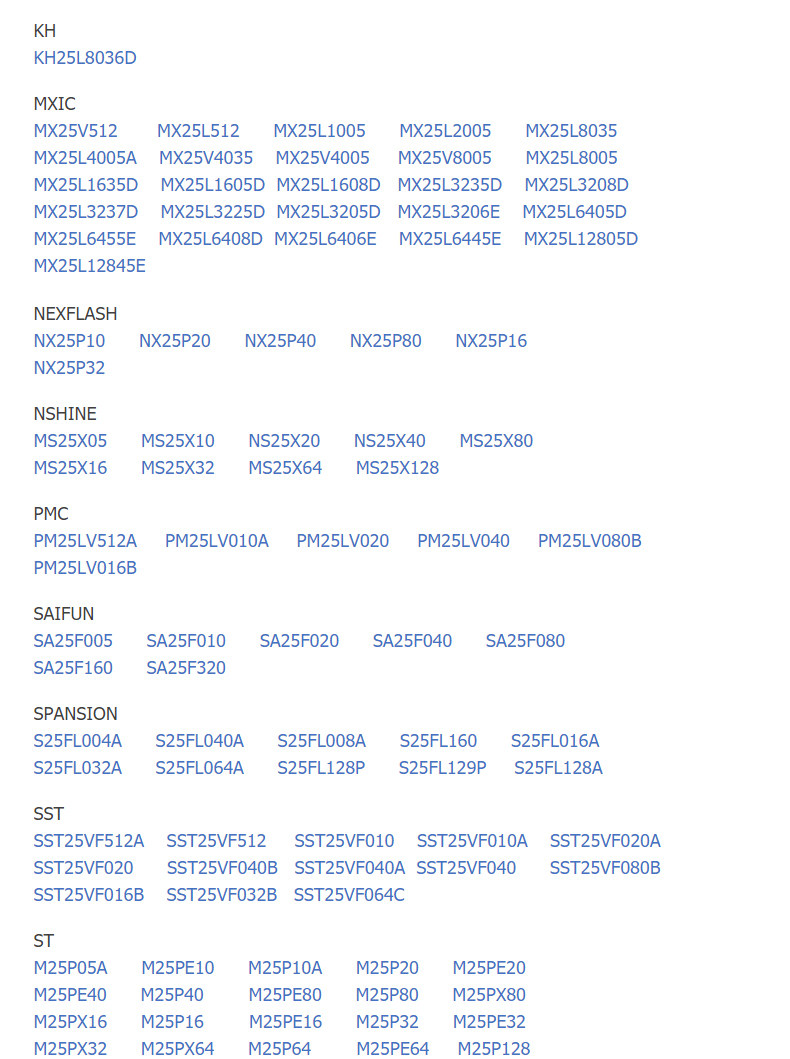 KH
KH25L8036D

MXIC
MX25V512 MX25L512 MX25L1005 MX25L2005 MX25L8035
MX25L4005A MX25V4035 MX25V4005 MX25V8005 MX25L8005
MX25L1635D MX25L1605D MX25L1608D MX25L3235D MX25L3208D
MX25L3237D MX25L3225D MX25L3205D MX25L3206E MX25L6405D
MX25L6455E MX25L6408D MX25L6406E MX25L6445E MX25L12805D
MX25L12845E

NEXFLASH
NX25P10 NX25P20 NX25P40 NX25P80 NX25P16
NX25P32

NSHINE
MS25X05 MS25X10 NS25X20 NS25X40 MS25X80
MS25X16 MS25X32 MS25X64 MS25X128

PMC
PM25LV512A PM25LV010A PM25LV020 PM25LV040 PM25LV080B
PM25LV016B

SAIFUN
SA25F005 SA25F010 SA25F020 SA25F040 SA25F080
SA25F160 SA25F320

SPANSION
S25FL004A S25FL040A S25FL008A S25FL160 S25FL016A
S25FL032A S25FL064A S25FL128P S25FL129P S25FL128A

SST
SST25VF512A SST25VF512 SST25VF010 SST25VF010A SST25VF020A
SST25VF020 SST25VF040B SST25VF040A SST25VF040 SST25VF080B
SST25VF016B SST25VF032B SST25VF064C

ST
M25P05A M25PE10 M25P10A M25P20 M25PE20
M25PE40 M25P40 M25PE80 M25P80 M25PX80
M25PX16 M25P16 M25PE16 M25P32 M25PE32
M25PX32 M25PX64 M25P64 M25PE64 M25P128